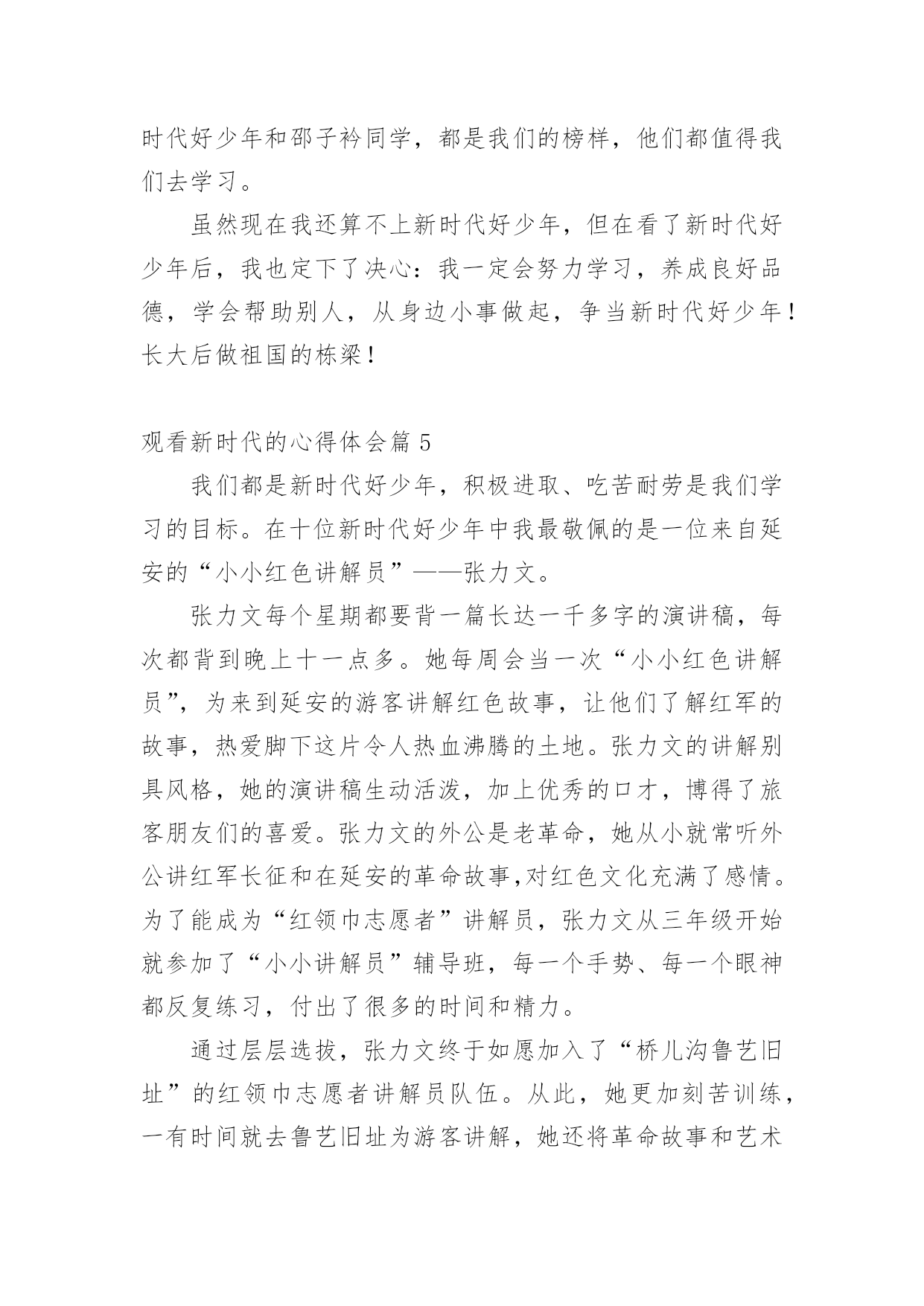 时代好少年和邵子衿同学，都是我们的榜样，他们都值得我们去学习。

虽然现在我还算不上新时代好少年，但在看了新时代好少年后，我也定下了决心：我一定会努力学习，养成良好品德，学会帮助别人，从身边小事做起，争当新时代好少年！长大后做祖国的栋梁！

观看新时代的心得体会篇 5

我们都是新时代好少年，积极进取、吃苦耐劳是我们学习的目标。在十位新时代好少年中我最敬佩的是一位来自延安的“小小红色讲解员”——张力文。

张力文每个星期都要背一篇长达一千多字的演讲稿，每次都背到晚上十一点多。她每周会当一次“小小红色讲解员”，为来到延安的游客讲解红色故事，让他们了解红军的故事，热爱脚下这片令人热血沸腾的土地。张力文的讲解别具风格，她的演讲稿生动活泼，加上优秀的口才，博得了旅客朋友们的喜爱。张力文的外公是老革命，她从小就常听外公讲红军长征和在延安的革命故事,对红色文化充满了感情。为了能成为“红领巾志愿者”讲解员，张力文从三年级开始就参加了“小小讲解员”辅导班，每一个手势、每一个眼神都反复练习，付出了很多的时间和精力。

通过层层选拔，张力文终于如愿加入了“桥儿沟鲁艺旧址”的红领巾志愿者讲解员队伍。从此，她更加刻苦训练，一有时间就去鲁艺旧址为游客讲解，她还将革命故事和艺术